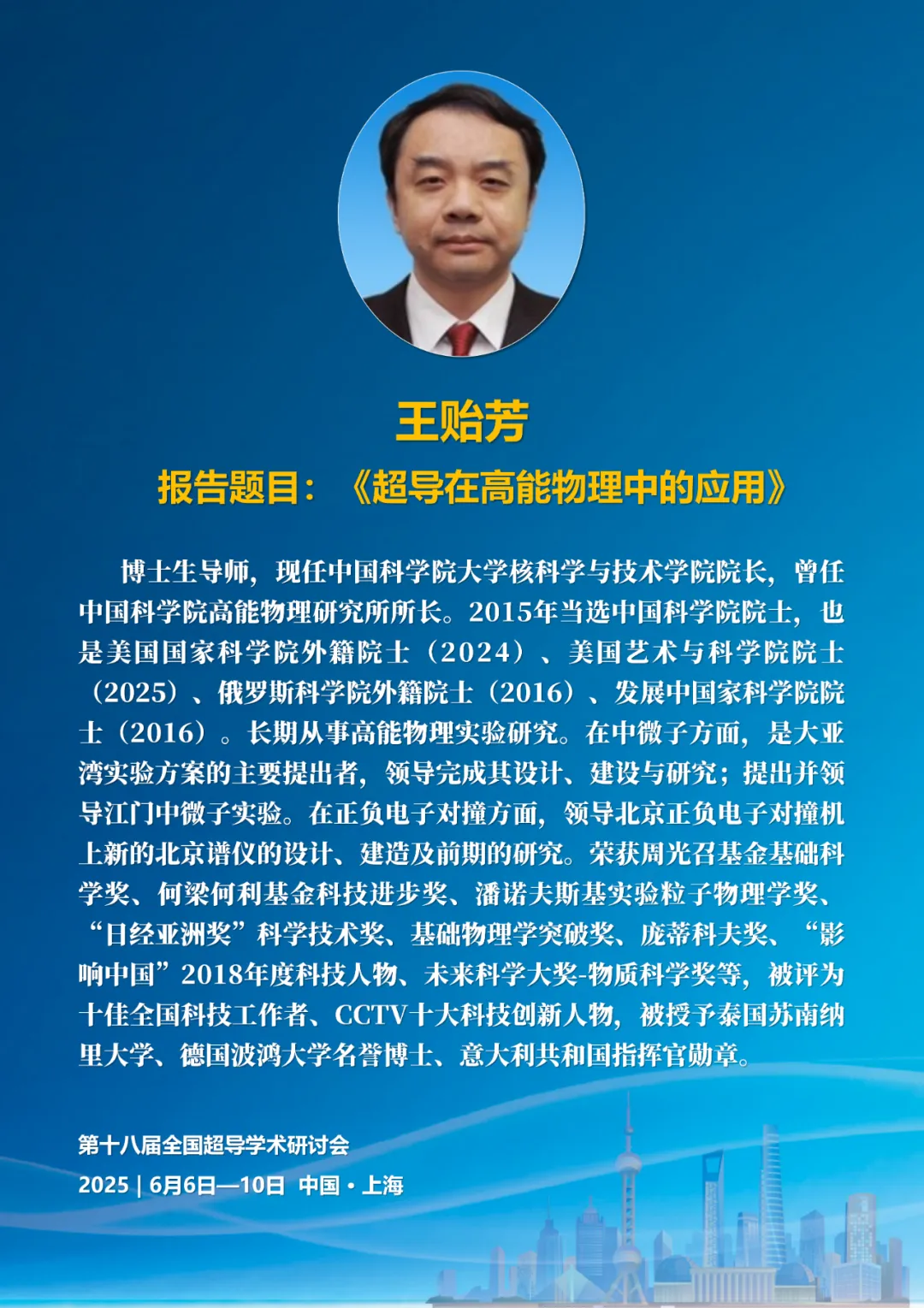 王贻芳

报告题目：《超导在高能物理中的应用》

博士生导师，现任中国科学院大学核科学与技术学院院长，曾任中国科学院高能物理研究所所长。2015年当选中国科学院院士，也是美国国家科学院外籍院士（2024）、美国艺术与科学院院士（2025）、俄罗斯科学院外籍院士（2016）、发展中国家科学院院士（2016）。长期从事高能物理实验研究。在中微子方面，是大亚湾实验方案的主要提出者，领导完成其设计、建设与研究；提出并领导江门中微子实验。在正负电子对撞方面，领导北京正负电子对撞机上新的北京谱仪的设计、建造及前期的研究。荣获周光召基金基础科学奖、何梁何利基金科技进步奖、潘诺夫斯基实验粒子物理学奖、“日经亚洲奖”科学技术奖、基础物理学突破奖、庞蒂科夫奖、“影响中国”2018年度科技人物、未来科学大奖-物质科学奖等，被评为十佳全国科技工作者、CCTV十大科技创新人物，被授予泰国苏南纳里大学、德国波鸿大学名誉博士、意大利共和国指挥官勋章。

第十八届全国超导学术研讨会
2025 | 6月6日—10日 中国·上海